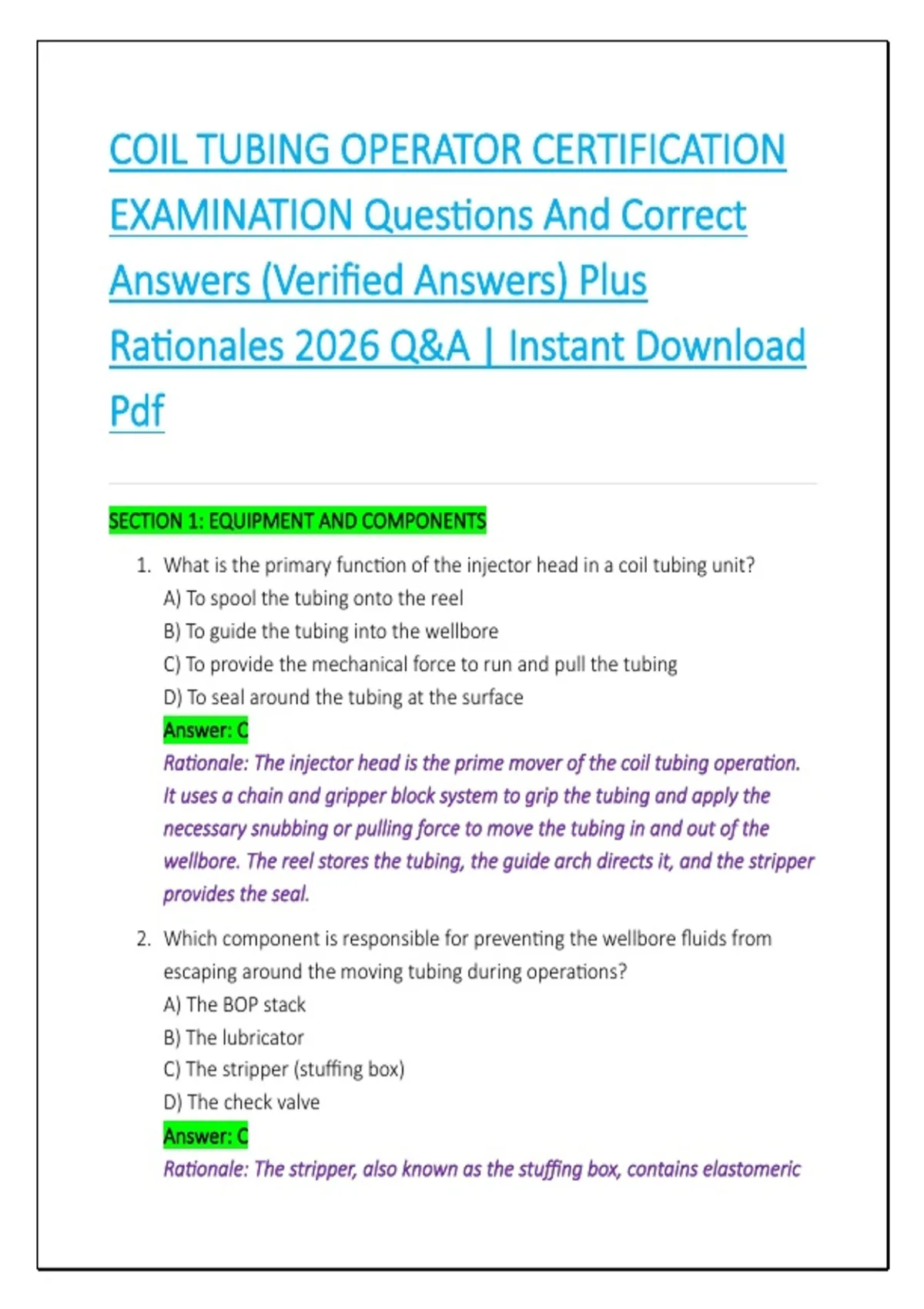 COIL TUBING OPERATOR CERTIFICATION EXAMINATION Questions And Correct Answers (Verified Answers) Plus Rationales 2026 Q&A | Instant Download Pdf

SECTION 1: EQUIPMENT AND COMPONENTS

1. What is the primary function of the injector head in a coil tubing unit?
A) To spool the tubing onto the reel
B) To guide the tubing into the wellbore
C) To provide the mechanical force to run and pull the tubing
D) To seal around the tubing at the surface
Answer: C
Rationale: The injector head is the prime mover of the coil tubing operation. It uses a chain and gripper block system to grip the tubing and apply the necessary snubbing or pulling force to move the tubing in and out of the wellbore. The reel stores the tubing, the guide arch directs it, and the stripper provides the seal.

2. Which component is responsible for preventing the wellbore fluids from escaping around the moving tubing during operations?
A) The BOP stack
B) The lubricator
C) The stripper (stuffing box)
D) The check valve
Answer: C
Rationale: The stripper, also known as the stuffing box, contains elastomeric